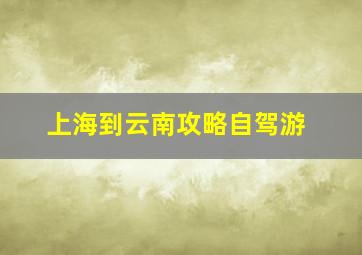 上海到云南攻略自驾游